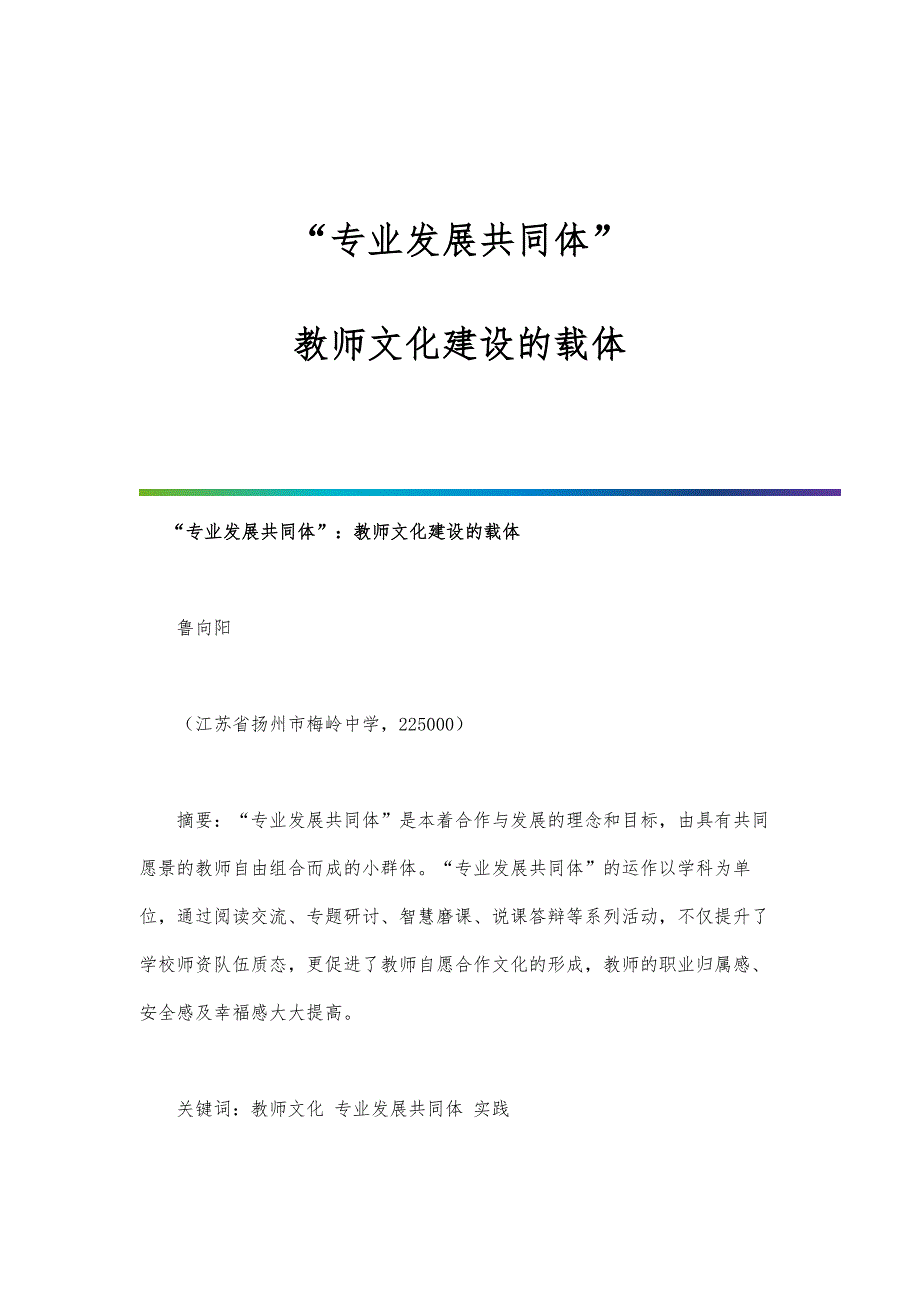 “专业发展共同体”

教师文化建设的载体

“专业发展共同体”：教师文化建设的载体

鲁向阳

（江苏省扬州市梅岭中学，225000）

摘要：“专业发展共同体”是本着合作与发展的理念和目标，由具有共同愿景的教师自由组合而成的小群体。“专业发展共同体”的运作以学科为单位，通过阅读交流、专题研讨、智慧磨课、说课答辩等系列活动，不仅提升了学校师资队伍质态，更促进了教师自愿合作文化的形成，教师的职业归属感、安全感及幸福感大大提高。

关键词：教师文化 专业发展共同体 实践